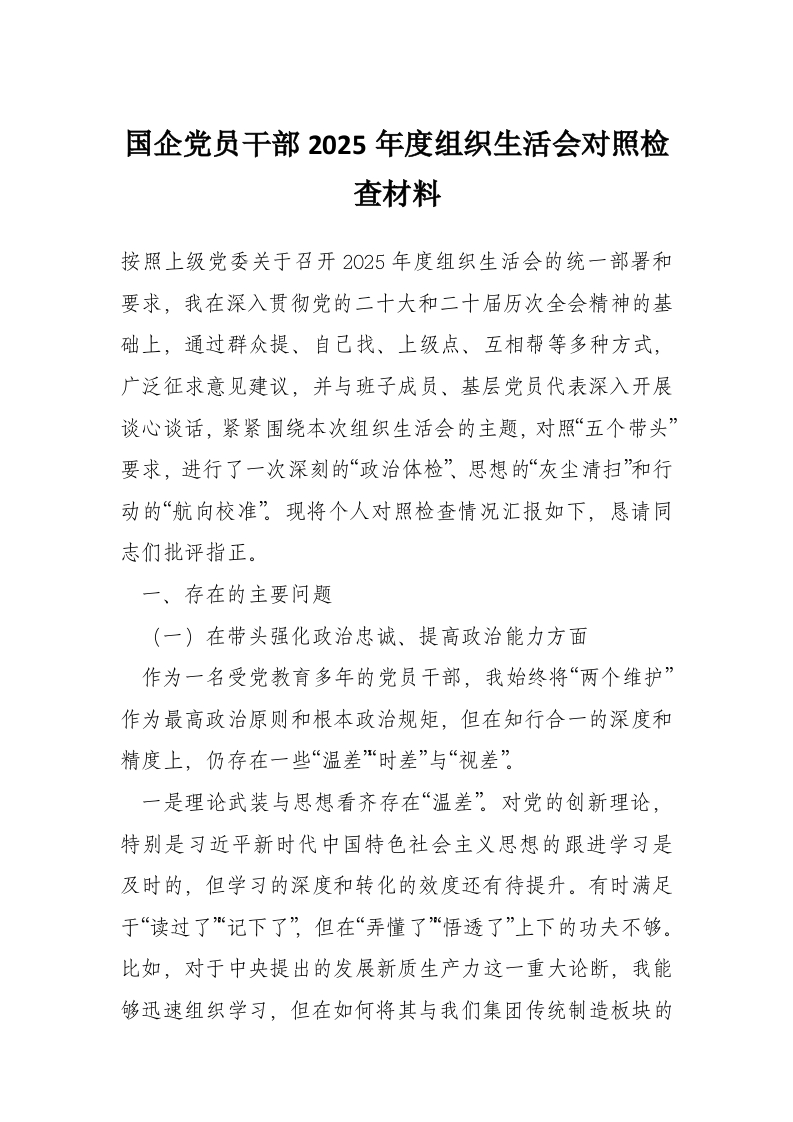 国企党员干部2025年度组织生活会对照检查材料

按照上级党委关于召开2025年度组织生活会的统一部署和要求，我在深入贯彻党的二十大和二十届历次全会精神的基础上，通过群众提、自己找、上级点、互相帮等多种方式，广泛征求意见建议，并与班子成员、基层党员代表深入开展谈心谈话，紧紧围绕本次组织生活会的主题，对照“五个带头”要求，进行了一次深刻的“政治体检”、思想的“灰尘清扫”和行动的“航向校准”。现将个人对照检查情况汇报如下，恳请同志们批评指正。

一、存在的主要问题

（一）在带头强化政治忠诚、提高政治能力方面

作为一名受党教育多年的党员干部，我始终将“两个维护”作为最高政治原则和根本政治规矩，但在知行合一的深度和精度上，仍存在一些“温差”“时差”与“视差”。

一是理论武装与思想看齐存在“温差”。对党的创新理论，特别是习近平新时代中国特色社会主义思想的跟进学习是及时的，但学习的深度和转化的效度还有待提升。有时满足于“读过了”“记下了”，但在“弄懂了”“悟透了”上下的功夫不够。比如，对于中央提出的发展新质生产力这一重大论断，我能够迅速组织学习，但在如何将其与我们集团传统制造板块的